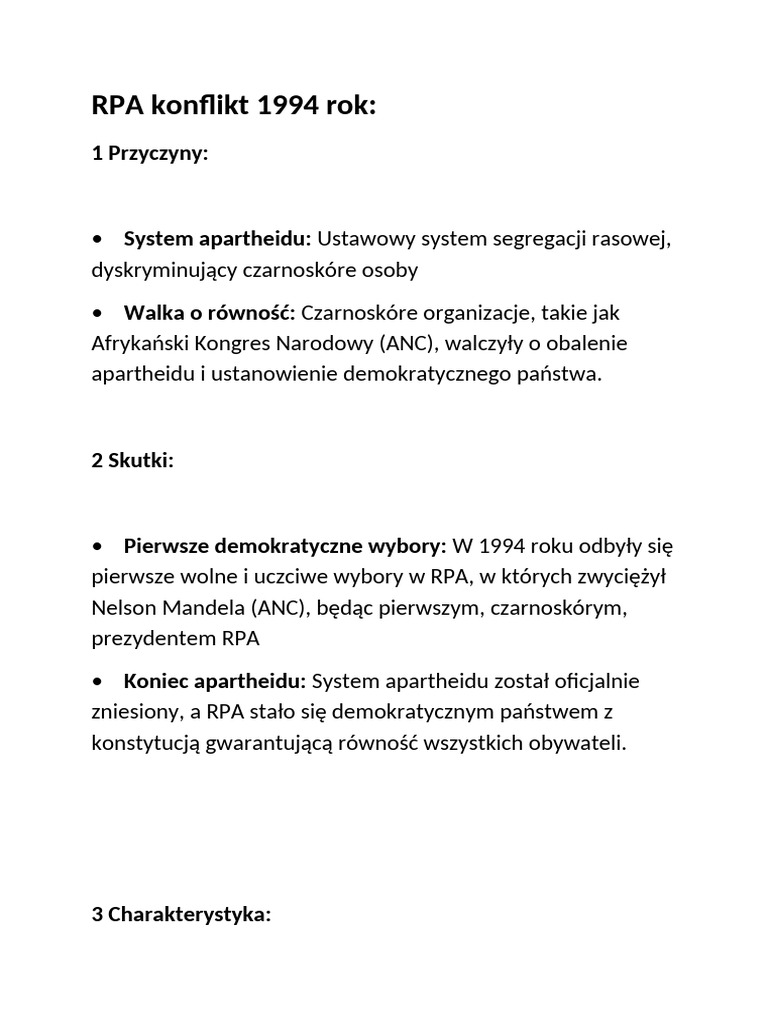 RPA konflikt 1994 rok:

1 Przyczyny:

• System apartheidu: Ustawowy system segregacji rasowej, dyskryminujący czarnoskóre osoby

• Walka o równość: Czarnoskóre organizacje, takie jak Afrykański Kongres Narodowy (ANC), walczyły o obalenie apartheidu i ustanowienie demokratycznego państwa.

2 Skutki:

• Pierwsze demokratyczne wybory: W 1994 roku odbyły się pierwsze wolne i uczciwe wybory w RPA, w których zwyciężył Nelson Mandela (ANC), będąc pierwszym, czarnoskórym, prezydentem RPA

• Koniec apartheidu: System apartheidu został oficjalnie zniesiony, a RPA stało się demokratycznym państwem z konstytucją gwarantującą równość wszystkich obywateli.

3 Charakterystyka: